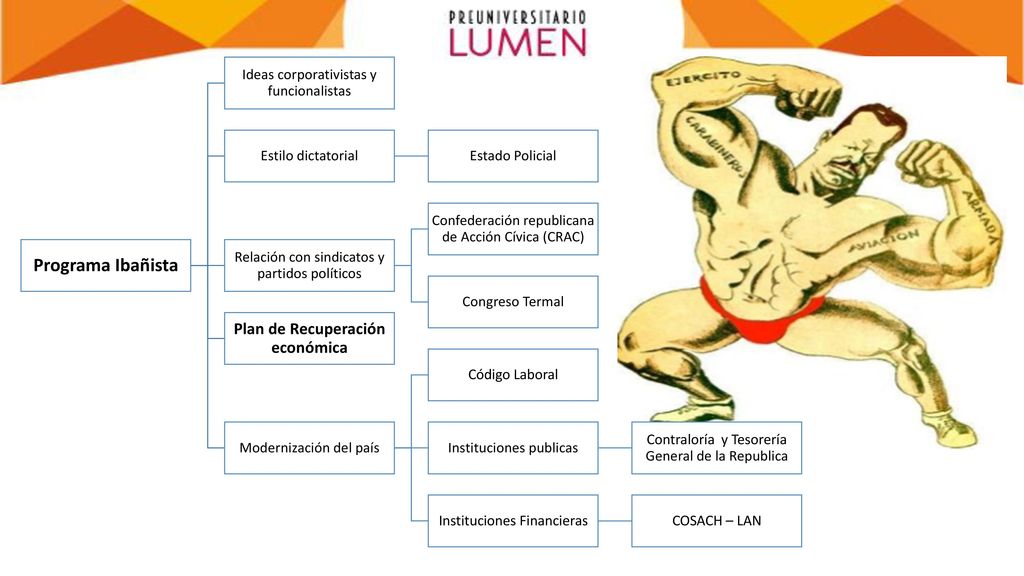 PREUNIVERSITARIO
LUMEN

Programa Ibañista

Ideas corporativistas y funcionalistas

Estilo dictatorial

Estado Policial

Relación con sindicatos y partidos políticos

Confederación republicana de Acción Cívica (CRAC)

Congreso Termal

Plan de Recuperación económica

Modernización del país

Código Laboral

Instituciones publicas

Contraloría y Tesorería General de la Republica

Instituciones Financieras

COSACH – LAN

EJERCITO
CARABINEROS
AVIACION
ARMADA